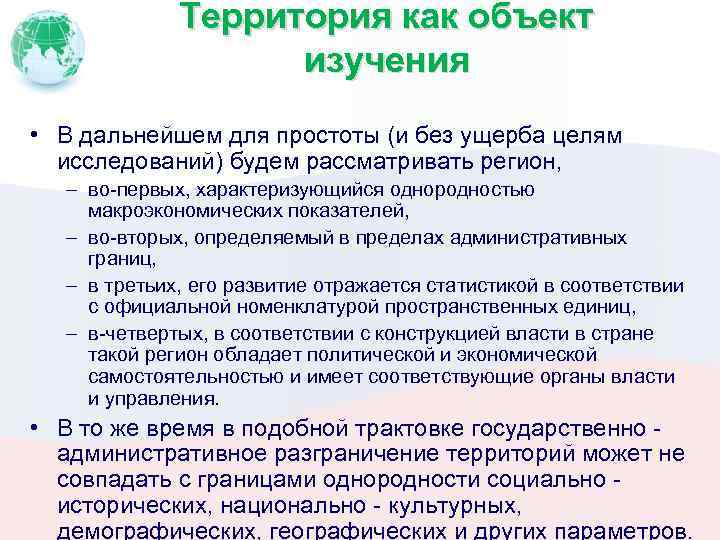 Территория как объект изучения

• В дальнейшем для простоты (и без ущерба целям исследований) будем рассматривать регион,
– во-первых, характеризующийся однородностью макроэкономических показателей,
– во-вторых, определяемый в пределах административных границ,
– в третьих, его развитие отражается статистикой в соответствии с официальной номенклатурой пространственных единиц,
– в-четвертых, в соответствии с конструкцией власти в стране такой регион обладает политической и экономической самостоятельностью и имеет соответствующие органы власти и управления.

• В то же время в подобной трактовке государственно - административное разграничение территорий может не совпадать с границами однородности социально - исторических, национально - культурных, демографических, географических и других параметров.